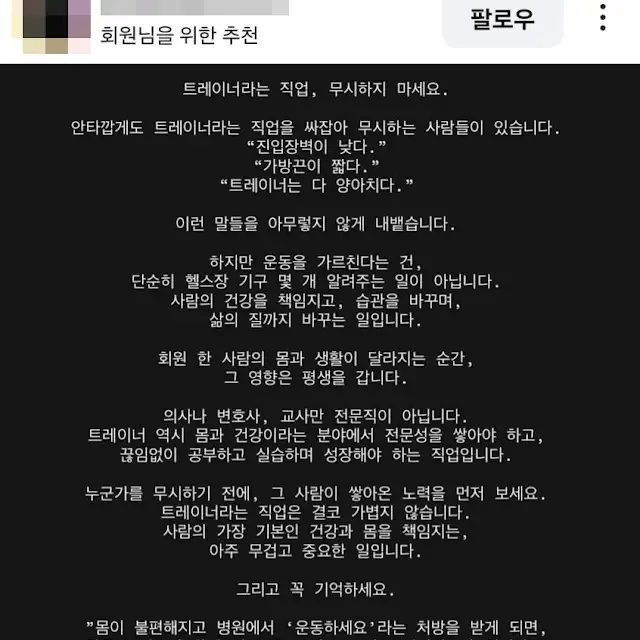 회원님을 위한 추천

팔로우

트레이너라는 직업, 무시하지 마세요.

안타깝게도 트레이너라는 직업을 싸잡아 무시하는 사람들이 있습니다.
"진입장벽이 낮다."
"가방끈이 짧다."
"트레이너는 다 양아치다."

이런 말들을 아무렇지 않게 내뱉습니다.

하지만 운동을 가르친다는 건,
단순히 헬스장 기구 몇 개 알려주는 일이 아닙니다.
사람의 건강을 책임지고, 습관을 바꾸며,
삶의 질까지 바꾸는 일입니다.

회원 한 사람의 몸과 생활이 달라지는 순간,
그 영향은 평생을 갑니다.

의사나 변호사, 교사만 전문직이 아닙니다.
트레이너 역시 몸과 건강이라는 분야에서 전문성을 쌓아야 하고,
끊임없이 공부하고 실습하며 성장해야 하는 직업입니다.

누군가를 무시하기 전에, 그 사람이 쌓아온 노력을 먼저 보세요.
트레이너라는 직업은 결코 가볍지 않습니다.
사람의 가장 기본인 건강과 몸을 책임지는,
아주 무겁고 중요한 일입니다.

그리고 꼭 기억하세요.

"몸이 불편해지고 병원에서 '운동하세요'라는 처방을 받게 되면,